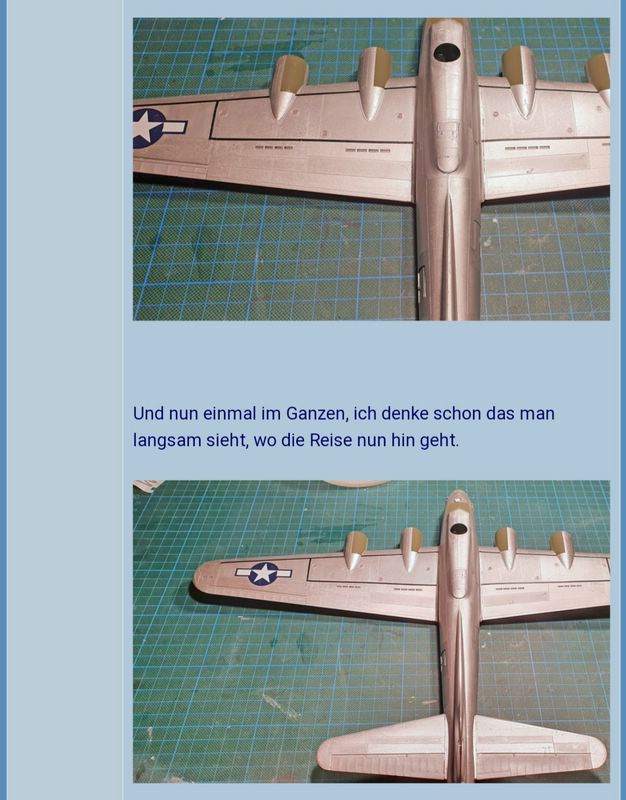 Und nun einmal im Ganzen, ich denke schon das man langsam sieht, wo die Reise nun hin geht.